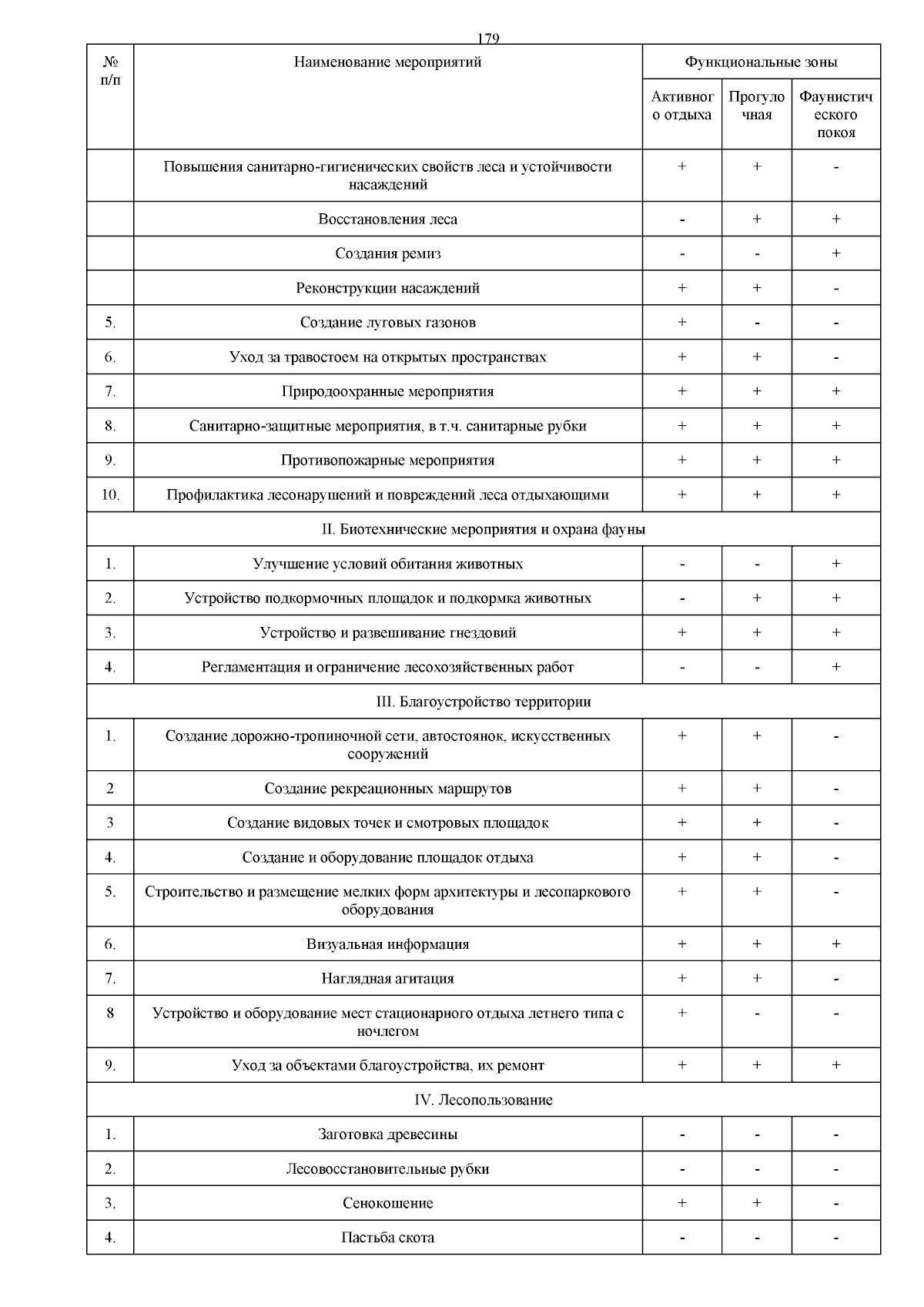 179

| № п/п | Наименование мероприятий | Функциональные зоны | | |
|---|---|---|---|---|
| | | Активного отдыха | Прогулочная | Фаунистического покоя |
| | Повышения санитарно-гигиенических свойств леса и устойчивости насаждений | + | + | - |
| | Восстановления леса | - | + | + |
| | Создания ремиз | - | - | + |
| | Реконструкции насаждений | + | + | - |
| 5. | Создание луговых газонов | + | - | - |
| 6. | Уход за травостоем на открытых пространствах | + | + | - |
| 7. | Природоохранные мероприятия | + | + | + |
| 8. | Санитарно-защитные мероприятия, в т.ч. санитарные рубки | + | + | + |
| 9. | Противопожарные мероприятия | + | + | + |
| 10. | Профилактика лесонарушений и повреждений леса отдыхающими | + | + | + |
| II. Биотехнические мероприятия и охрана фауны | | | | |
| 1. | Улучшение условий обитания животных | - | - | + |
| 2. | Устройство подкормочных площадок и подкормка животных | - | + | + |
| 3. | Устройство и развешивание гнездовий | + | + | + |
| 4. | Регламентация и ограничение лесохозяйственных работ | - | - | + |
| III. Благоустройство территории | | | | |
| 1. | Создание дорожно-тропиночной сети, автостоянок, искусственных сооружений | + | + | - |
| 2 | Создание рекреационных маршрутов | + | + | - |
| 3 | Создание видовых точек и смотровых площадок | + | + | - |
| 4. | Создание и оборудование площадок отдыха | + | + | - |
| 5. | Строительство и размещение мелких форм архитектуры и лесопаркового оборудования | + | + | - |
| 6. | Визуальная информация | + | + | + |
| 7. | Наглядная агитация | + | + | - |
| 8 | Устройство и оборудование мест стационарного отдыха летнего типа с ночлегом | + | - | - |
| 9. | Уход за объектами благоустройства, их ремонт | + | + | + |
| IV. Лесопользование | | | | |
| 1. | Заготовка древесины | - | - | - |
| 2. | Лесовосстановительные рубки | - | - | - |
| 3. | Сенокошение | + | + | - |
| 4. | Пастьба скота | - | - | - |